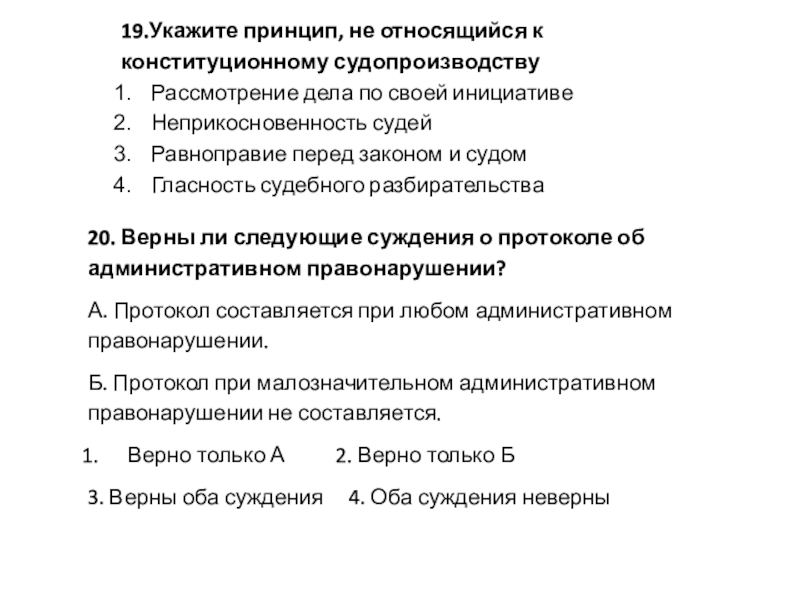 19.Укажите принцип, не относящийся к конституционному судопроизводству
1. Рассмотрение дела по своей инициативе
2. Неприкосновенность судей
3. Равноправие перед законом и судом
4. Гласность судебного разбирательства

20. Верны ли следующие суждения о протоколе об административном правонарушении?

А. Протокол составляется при любом административном правонарушении.

Б. Протокол при малозначительном административном правонарушении не составляется.

1. Верно только А 2. Верно только Б

3. Верны оба суждения 4. Оба суждения неверны